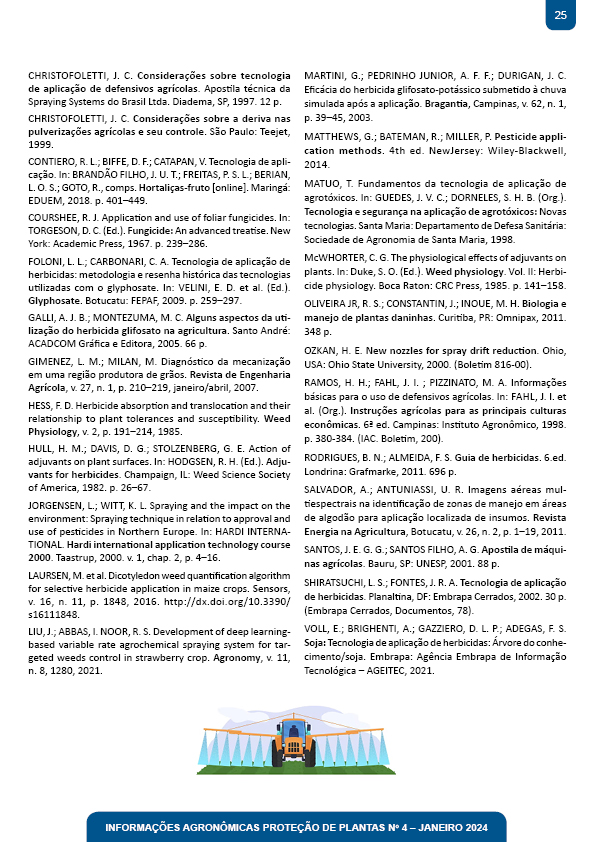 25

CHRISTOFOLETTI, J. C. Considerações sobre tecnologia de aplicação de defensivos agrícolas. Apostila técnica da Spraying Systems do Brasil Ltda. Diadema, SP, 1997. 12 p.

CHRISTOFOLETTI, J. C. Considerações sobre a deriva nas pulverizações agrícolas e seu controle. São Paulo: Teejet, 1999.

CONTIERO, R. L.; BIFFE, D. F.; CATAPAN, V. Tecnologia de aplicação. In: BRANDÃO FILHO, J. U. T.; FREITAS, P. S. L.; BERIAN, L. O. S.; GOTO, R., comps. Hortaliças-fruto [online]. Maringá: EDUEM, 2018. p. 401–449.

COURSHEE, R. J. Application and use of foliar fungicides. In: TORGESON, D. C. (Ed.). Fungicide: An advanced treatise. New York: Academic Press, 1967. p. 239–286.

FOLONI, L. L.; CARBONARI, C. A. Tecnologia de aplicação de herbicidas: metodologia e resenha histórica das tecnologias utilizadas com o glyphosate. In: VELINI, E. D. et al. (Ed.). Glyphosate. Botucatu: FEPAF, 2009. p. 259–297.

GALLI, A. J. B.; MONTEZUMA, M. C. Alguns aspectos da utilização do herbicida glifosato na agricultura. Santo André: ACADCOM Gráfica e Editora, 2005. 66 p.

GIMENEZ, L. M.; MILAN, M. Diagnóstico da mecanização em uma região produtora de grãos. Revista de Engenharia Agrícola, v. 27, n. 1, p. 210–219, janeiro/abril, 2007.

HESS, F. D. Herbicide absorption and translocation and their relationship to plant tolerances and susceptibility. Weed Physiology, v. 2, p. 191–214, 1985.

HULL, H. M.; DAVIS, D. G.; STOLZENBERG, G. E. Action of adjuvants on plant surfaces. In: HODGSEN, R. H. (Ed.). Adjuvants for herbicides. Champaign, IL: Weed Science Society of America, 1982. p. 26–67.

JORGENSEN, L.; WITT, K. L. Spraying and the impact on the environment: Spraying technique in relation to approval and use of pesticides in Northern Europe. In: HARDI INTERNATIONAL. Hardi international application technology course 2000. Taastrup, 2000. v. 1, chap. 2, p. 4–16.

LAURSEN, M. et al. Dicotyledon weed quantification algorithm for selective herbicide application in maize crops. Sensors, v. 16, n. 11, p. 1848, 2016. http://dx.doi.org/10.3390/s16111848.

LIU, J.; ABBAS, I. NOOR, R. S. Development of deep learning-based variable rate agrochemical spraying system for targeted weeds control in strawberry crop. Agronomy, v. 11, n. 8, 1280, 2021.

MARTINI, G.; PEDRINHO JUNIOR, A. F. F.; DURIGAN, J. C. Eficácia do herbicida glifosato-potássico submetido à chuva simulada após a aplicação. Bragantia, Campinas, v. 62, n. 1, p. 39–45, 2003.

MATTHEWS, G.; BATEMAN, R.; MILLER, P. Pesticide application methods. 4th ed. NewJersey: Wiley-Blackwell, 2014.

MATUO, T. Fundamentos da tecnologia de aplicação de agrotóxicos. In: GUEDES, J. V. C.; DORNELES, S. H. B. (Org.). Tecnologia e segurança na aplicação de agrotóxicos: Novas tecnologias. Santa Maria: Departamento de Defesa Sanitária: Sociedade de Agronomia de Santa Maria, 1998.

McWHORTER, C. G. The physiological effects of adjuvants on plants. In: Duke, S. O. (Ed.). Weed physiology. Vol. II: Herbicide physiology. Boca Raton: CRC Press, 1985. p. 141–158.

OLIVEIRA JR, R. S.; CONSTANTIN, J.; INOUE, M. H. Biologia e manejo de plantas daninhas. Curitiba, PR: Omnipax, 2011. 348 p.

OZKAN, H. E. New nozzles for spray drift reduction. Ohio, USA: Ohio State University, 2000. (Boletim 816-00).

RAMOS, H. H.; FAHL, J. I. ; PIZZINATO, M. A. Informações básicas para o uso de defensivos agrícolas. In: FAHL, J. I. et al. (Org.). Instruções agrícolas para as principais culturas econômicas. 6ª ed. Campinas: Instituto Agronômico, 1998. p. 380-384. (IAC. Boletim, 200).

RODRIGUES, B. N.; ALMEIDA, F. S. Guia de herbicidas. 6.ed. Londrina: Grafmarke, 2011. 696 p.

SALVADOR, A.; ANTUNIASSI, U. R. Imagens aéreas multiespectrais na identificação de zonas de manejo em áreas de algodão para aplicação localizada de insumos. Revista Energia na Agricultura, Botucatu, v. 26, n. 2, p. 1–19, 2011.

SANTOS, J. E. G. G.; SANTOS FILHO, A. G. Apostila de máquinas agrícolas. Bauru, SP: UNESP, 2001. 88 p.

SHIRATSUCHI, L. S.; FONTES, J. R. A. Tecnologia de aplicação de herbicidas. Planaltina, DF: Embrapa Cerrados, 2002. 30 p. (Embrapa Cerrados, Documentos, 78).

VOLL, E.; BRIGHENTI, A.; GAZZIERO, D. L. P.; ADEGAS, F. S. Soja: Tecnologia de aplicação de herbicidas: Árvore do conhecimento/soja. Embrapa: Agência Embrapa de Informação Tecnológica – AGEITEC, 2021.

INFORMAÇÕES AGRONÔMICAS PROTEÇÃO DE PLANTAS Nº 4 – JANEIRO 2024